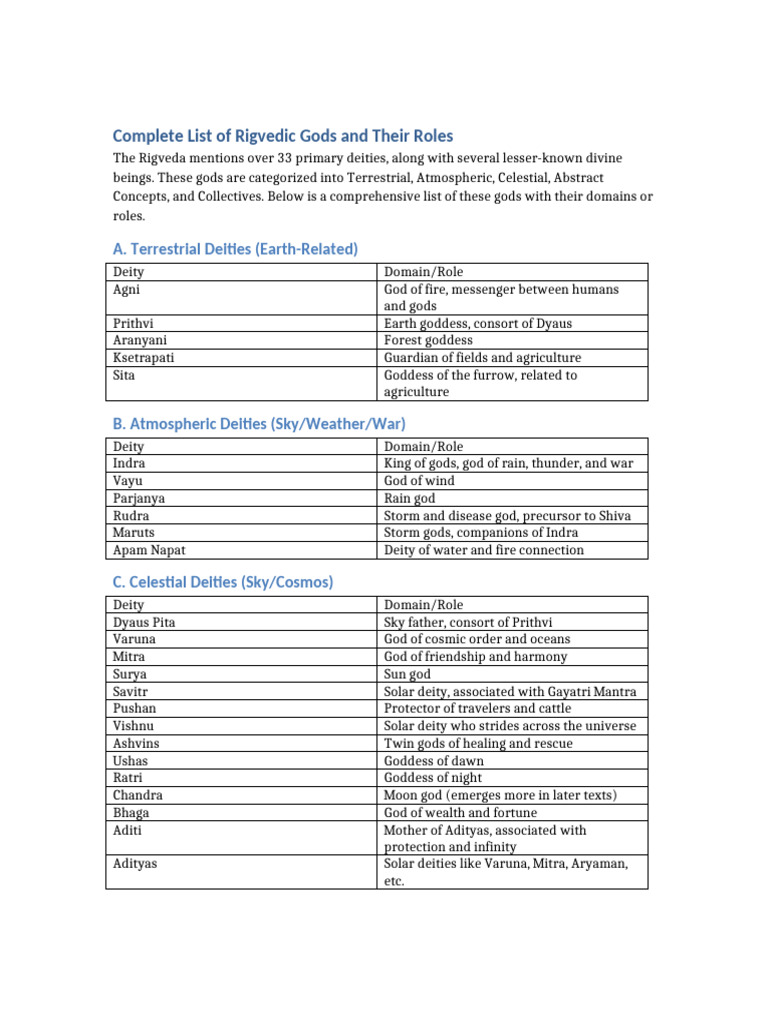 Complete List of Rigvedic Gods and Their Roles

The Rigveda mentions over 33 primary deities, along with several lesser-known divine beings. These gods are categorized into Terrestrial, Atmospheric, Celestial, Abstract Concepts, and Collectives. Below is a comprehensive list of these gods with their domains or roles.

A. Terrestrial Deities (Earth-Related)

| Deity | Domain/Role |
|---|---|
| Agni | God of fire, messenger between humans and gods |
| Prithvi | Earth goddess, consort of Dyaus |
| Aranyani | Forest goddess |
| Ksetrapati | Guardian of fields and agriculture |
| Sita | Goddess of the furrow, related to agriculture |

B. Atmospheric Deities (Sky/Weather/War)

| Deity | Domain/Role |
|---|---|
| Indra | King of gods, god of rain, thunder, and war |
| Vayu | God of wind |
| Parjanya | Rain god |
| Rudra | Storm and disease god, precursor to Shiva |
| Maruts | Storm gods, companions of Indra |
| Apam Napat | Deity of water and fire connection |

C. Celestial Deities (Sky/Cosmos)

| Deity | Domain/Role |
|---|---|
| Dyaus Pita | Sky father, consort of Prithvi |
| Varuna | God of cosmic order and oceans |
| Mitra | God of friendship and harmony |
| Surya | Sun god |
| Savitr | Solar deity, associated with Gayatri Mantra |
| Pushan | Protector of travelers and cattle |
| Vishnu | Solar deity who strides across the universe |
| Ashvins | Twin gods of healing and rescue |
| Ushas | Goddess of dawn |
| Ratri | Goddess of night |
| Chandra | Moon god (emerges more in later texts) |
| Bhaga | God of wealth and fortune |
| Aditi | Mother of Adityas, associated with protection and infinity |
| Adityas | Solar deities like Varuna, Mitra, Aryaman, etc. |